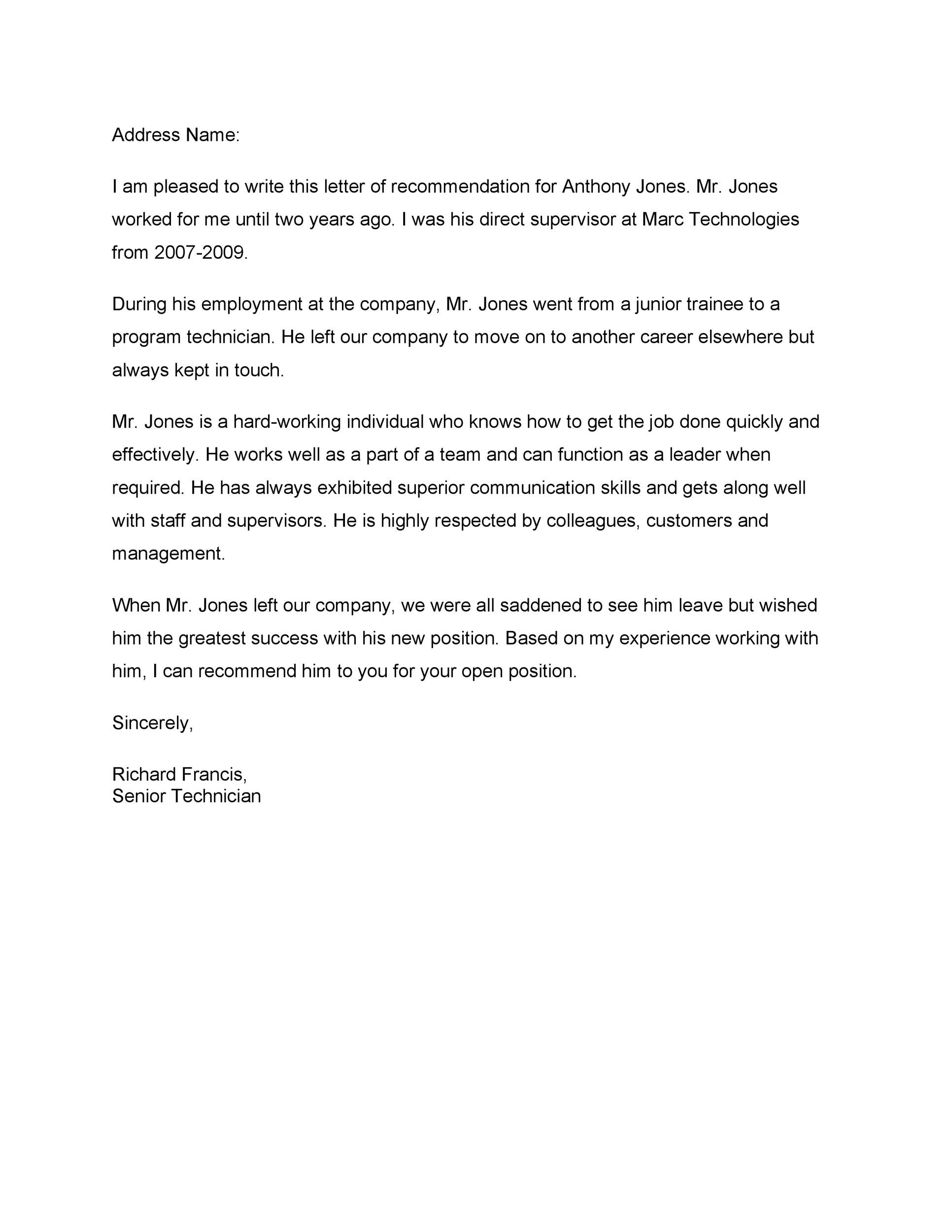 Address Name:

I am pleased to write this letter of recommendation for Anthony Jones. Mr. Jones worked for me until two years ago. I was his direct supervisor at Marc Technologies from 2007-2009.

During his employment at the company, Mr. Jones went from a junior trainee to a program technician. He left our company to move on to another career elsewhere but always kept in touch.

Mr. Jones is a hard-working individual who knows how to get the job done quickly and effectively. He works well as a part of a team and can function as a leader when required. He has always exhibited superior communication skills and gets along well with staff and supervisors. He is highly respected by colleagues, customers and management.

When Mr. Jones left our company, we were all saddened to see him leave but wished him the greatest success with his new position. Based on my experience working with him, I can recommend him to you for your open position.

Sincerely,

Richard Francis,
Senior Technician